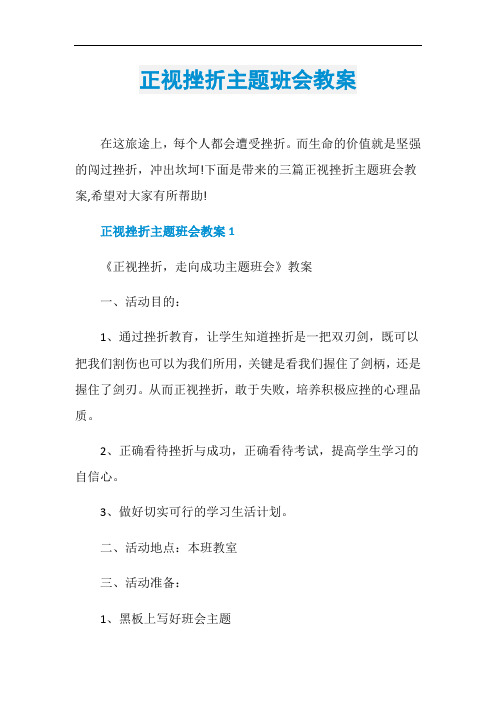 正视挫折主题班会教案

在这旅途上，每个人都会遭受挫折。而生命的价值就是坚强的闯过挫折，冲出坎坷!下面是带来的三篇正视挫折主题班会教案,希望对大家有所帮助!

正视挫折主题班会教案 1

《正视挫折，走向成功主题班会》教案

一、活动目的：

1、通过挫折教育，让学生知道挫折是一把双刃剑，既可以把我们割伤也可以为我们所用，关键是看我们握住了剑柄，还是握住了剑刃。从而正视挫折，敢于失败，培养积极应挫的心理品质。

2、正确看待挫折与成功，正确看待考试，提高学生学习的自信心。

3、做好切实可行的学习生活计划。

二、活动地点：本班教室

三、活动准备：

1、黑板上写好班会主题